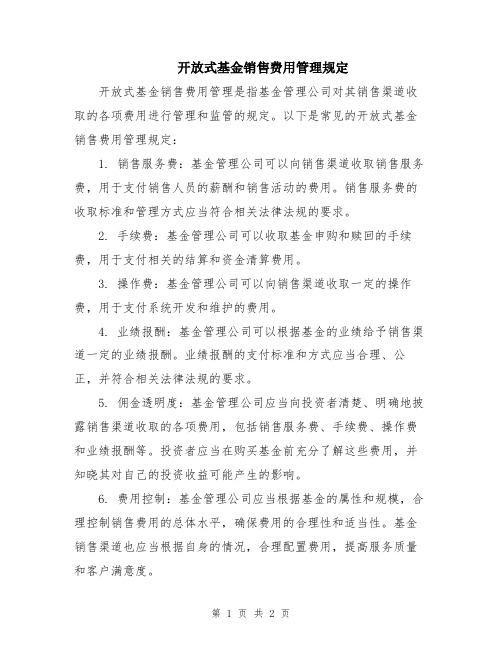 开放式基金销售费用管理规定

开放式基金销售费用管理是指基金管理公司对其销售渠道收取的各项费用进行管理和监管的规定。以下是常见的开放式基金销售费用管理规定：

1. 销售服务费：基金管理公司可以向销售渠道收取销售服务费，用于支付销售人员的薪酬和销售活动的费用。销售服务费的收取标准和管理方式应当符合相关法律法规的要求。

2. 手续费：基金管理公司可以收取基金申购和赎回的手续费，用于支付相关的结算和资金清算费用。

3. 操作费：基金管理公司可以向销售渠道收取一定的操作费，用于支付系统开发和维护的费用。

4. 业绩报酬：基金管理公司可以根据基金的业绩给予销售渠道一定的业绩报酬。业绩报酬的支付标准和方式应当合理、公正，并符合相关法律法规的要求。

5. 佣金透明度：基金管理公司应当向投资者清楚、明确地披露销售渠道收取的各项费用，包括销售服务费、手续费、操作费和业绩报酬等。投资者应当在购买基金前充分了解这些费用，并知晓其对自己的投资收益可能产生的影响。

6. 费用控制：基金管理公司应当根据基金的属性和规模，合理控制销售费用的总体水平，确保费用的合理性和适当性。基金销售渠道也应当根据自身的情况，合理配置费用，提高服务质量和客户满意度。

第 1 页 共 2 页